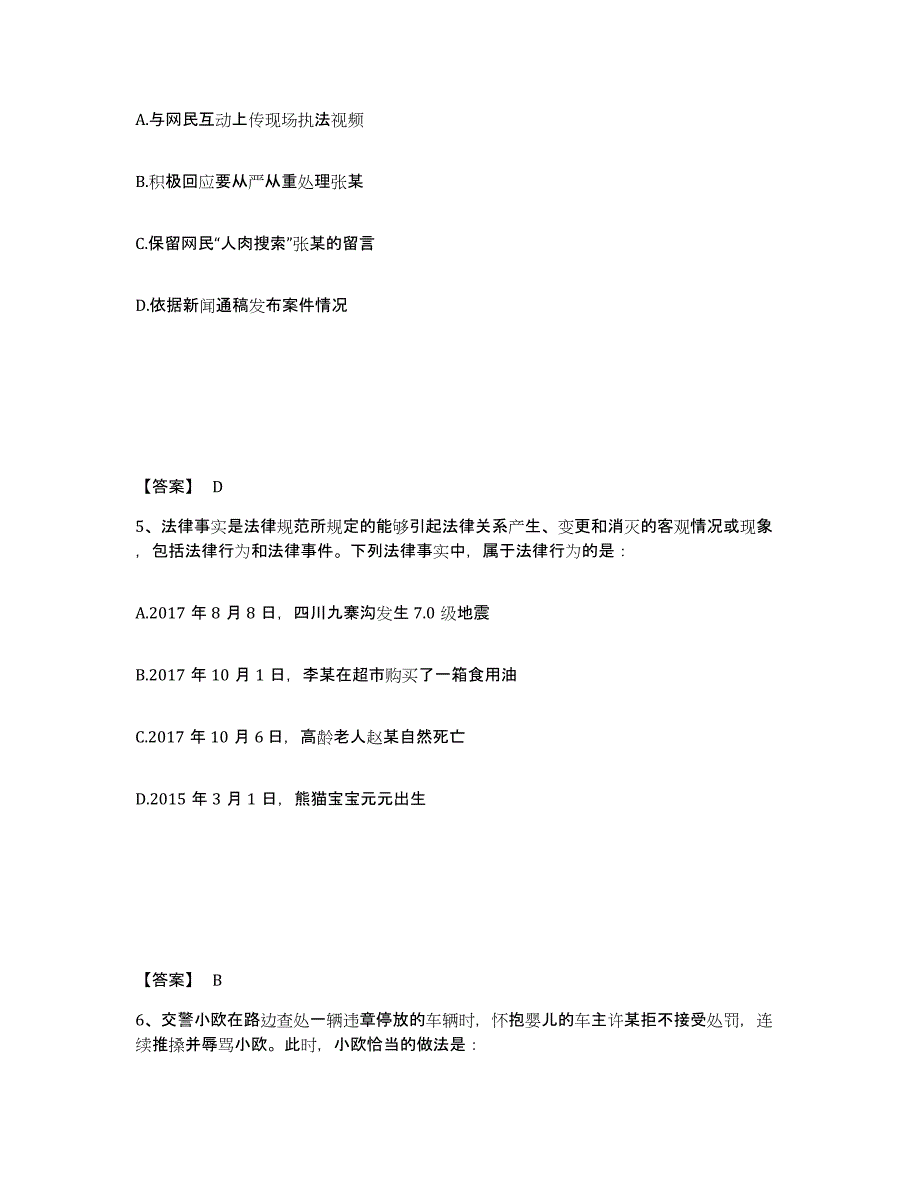 A.与网民互动上传现场执法视频

B.积极回应要从严从重处理张某

C.保留网民“人肉搜索”张某的留言

D.依据新闻通稿发布案件情况

【答案】 D

5、法律事实是法律规范所规定的能够引起法律关系产生、变更和消灭的客观情况或现象，包括法律行为和法律事件。下列法律事实中，属于法律行为的是：

A.2017 年 8 月 8 日，四川九寨沟发生 7.0 级地震

B.2017 年 10 月 1 日，李某在超市购买了一箱食用油

C.2017 年 10 月 6 日，高龄老人赵某自然死亡

D.2015 年 3 月 1 日，熊猫宝宝元元出生

【答案】 B

6、交警小欧在路边查处一辆违章停放的车辆时，怀抱婴儿的车主许某拒不接受处罚，连续推搡并辱骂小欧。此时，小欧恰当的做法是：